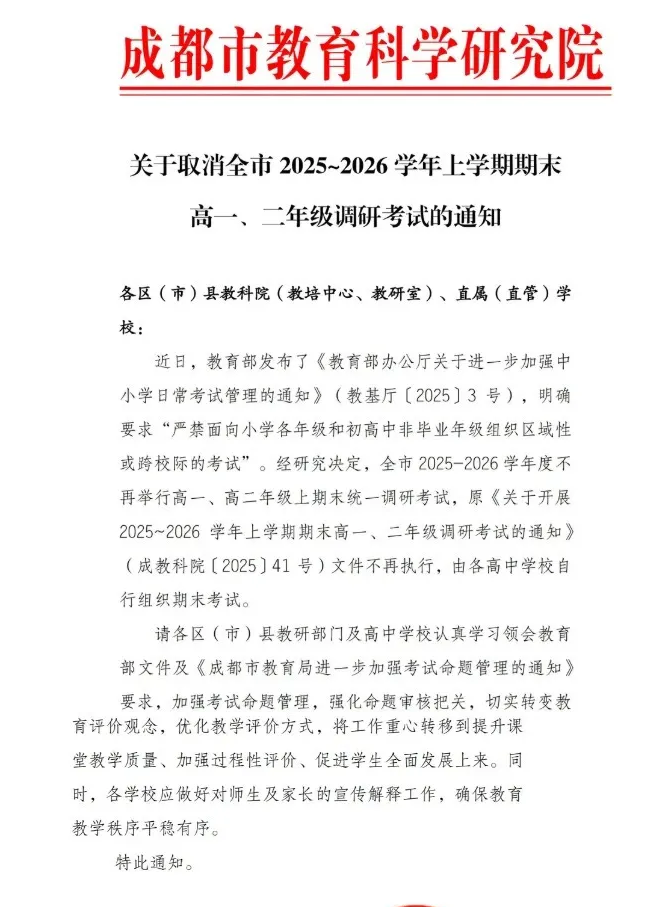 成都市教育科学研究院

关于取消全市 2025~2026 学年上学期期末高一、二年级调研考试的通知

各区（市）县教科院（教培中心、教研室）、直属（直管）学校：

近日，教育部发布了《教育部办公厅关于进一步加强中小学日常考试管理的通知》（教基厅〔2025〕3 号），明确要求“严禁面向小学各年级和初高中非毕业年级组织区域性或跨校际的考试”。经研究决定，全市 2025-2026 学年度不再举行高一、高二年级上期末统一调研考试，原《关于开展 2025~2026 学年上学期期末高一、二年级调研考试的通知》（成教科院〔2025〕41 号）文件不再执行，由各高中学校自行组织期末考试。

请各区（市）县教研部门及高中学校认真学习领会教育部文件及《成都市教育局进一步加强考试命题管理的通知》要求，加强考试命题管理，强化命题审核把关，切实转变教育评价观念，优化教学评价方式，将工作重心转移到提升课堂教学质量、加强过程性评价、促进学生全面发展上来。同时，各学校应做好对师生及家长的宣传解释工作，确保教育教学秩序平稳有序。

特此通知。